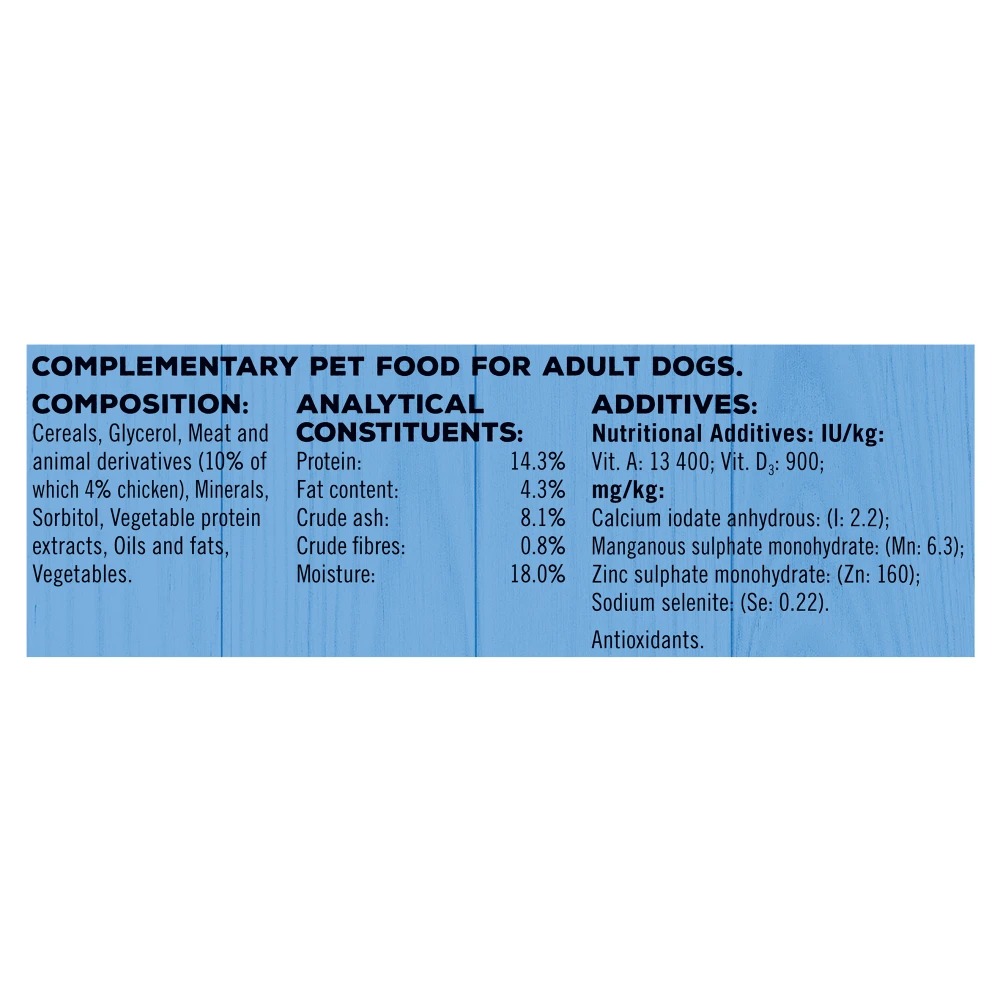 COMPLEMENTARY PET FOOD FOR ADULT DOGS.

COMPOSITION:

Cereals, Glycerol, Meat and animal derivatives (10% of which 4% chicken), Minerals, Sorbitol, Vegetable protein extracts, Oils and fats, Vegetables.

ANALYTICAL CONSTITUENTS:

Protein: 14.3%
Fat content: 4.3%
Crude ash: 8.1%
Crude fibres: 0.8%
Moisture: 18.0%

ADDITIVES:

Nutritional Additives: IU/kg:
Vit. A: 13 400; Vit. $D_3$: 900;
mg/kg:
Calcium iodate anhydrous: (I: 2.2);
Manganous sulphate monohydrate: (Mn: 6.3);
Zinc sulphate monohydrate: (Zn: 160);
Sodium selenite: (Se: 0.22).

Antioxidants.